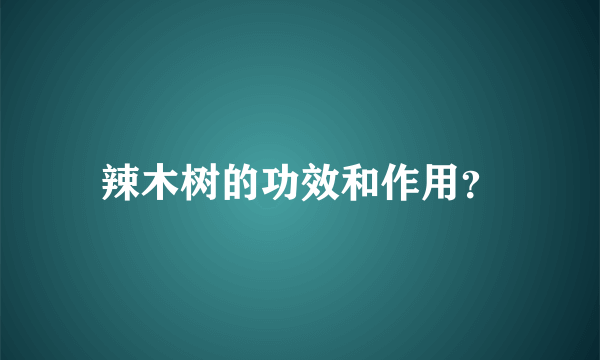 辣木树的功效和作用?